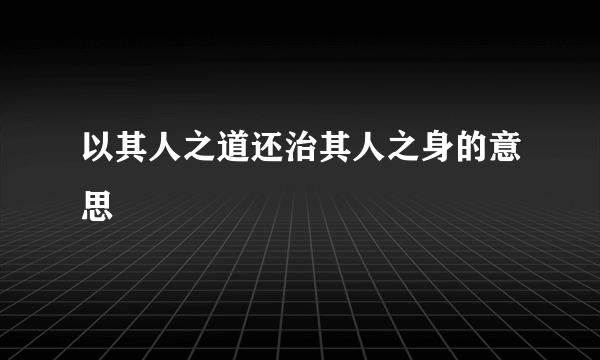 以其人之道还治其人之身的意思